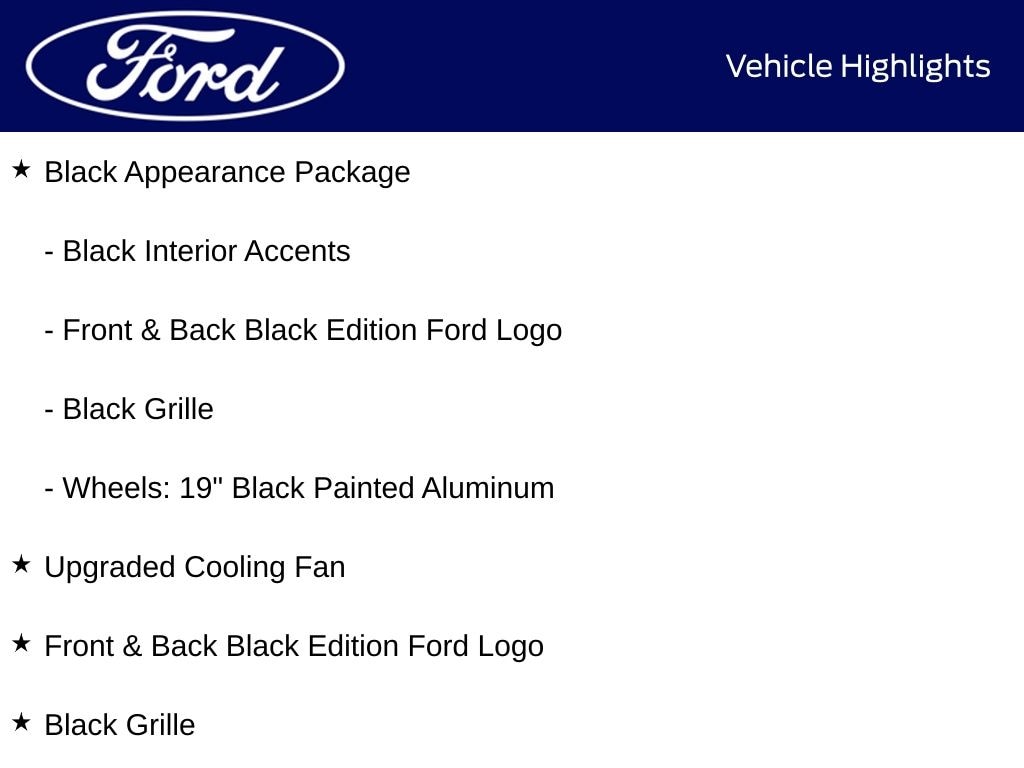 Ford

Vehicle Highlights

★ Black Appearance Package

- Black Interior Accents

- Front & Back Black Edition Ford Logo

- Black Grille

- Wheels: 19" Black Painted Aluminum

★ Upgraded Cooling Fan

★ Front & Back Black Edition Ford Logo

★ Black Grille